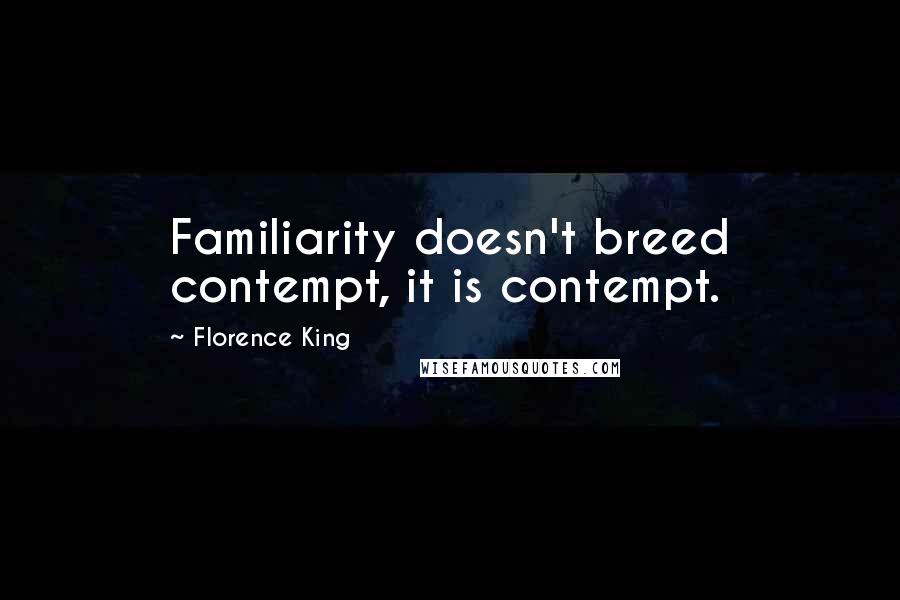 Familiarity doesn't breed contempt, it is contempt.

~ Florence King

WISEFAMOUSQUOTES.COM